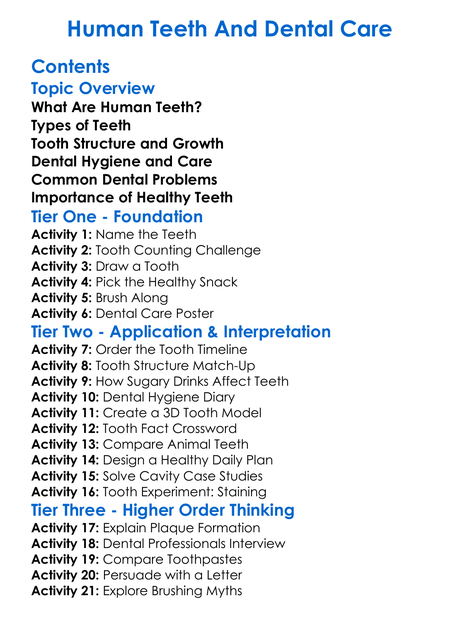 Human Teeth And Dental Care

Contents

Topic Overview

What Are Human Teeth?
Types of Teeth
Tooth Structure and Growth
Dental Hygiene and Care
Common Dental Problems
Importance of Healthy Teeth

Tier One - Foundation

Activity 1: Name the Teeth
Activity 2: Tooth Counting Challenge
Activity 3: Draw a Tooth
Activity 4: Pick the Healthy Snack
Activity 5: Brush Along
Activity 6: Dental Care Poster

Tier Two - Application & Interpretation

Activity 7: Order the Tooth Timeline
Activity 8: Tooth Structure Match-Up
Activity 9: How Sugary Drinks Affect Teeth
Activity 10: Dental Hygiene Diary
Activity 11: Create a 3D Tooth Model
Activity 12: Tooth Fact Crossword
Activity 13: Compare Animal Teeth
Activity 14: Design a Healthy Daily Plan
Activity 15: Solve Cavity Case Studies
Activity 16: Tooth Experiment: Staining

Tier Three - Higher Order Thinking

Activity 17: Explain Plaque Formation
Activity 18: Dental Professionals Interview
Activity 19: Compare Toothpastes
Activity 20: Persuade with a Letter
Activity 21: Explore Brushing Myths